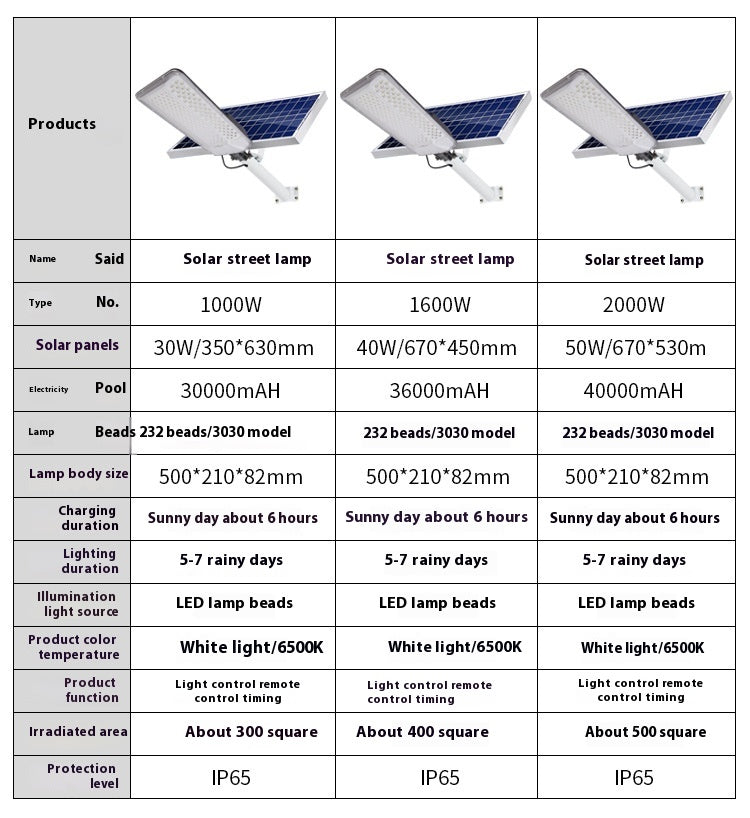 | Products | | | |
|---|---|---|---|
| Name Said | Solar street lamp | Solar street lamp | Solar street lamp |
| Type No. | 1000W | 1600W | 2000W |
| Solar panels | 30W/350*630mm | 40W/670*450mm | 50W/670*530m |
| Electricity Pool | 30000mAH | 36000mAH | 40000mAH |
| Lamp Beads | 232 beads/3030 model | 232 beads/3030 model | 232 beads/3030 model |
| Lamp body size | 500*210*82mm | 500*210*82mm | 500*210*82mm |
| Charging duration | Sunny day about 6 hours | Sunny day about 6 hours | Sunny day about 6 hours |
| Lighting duration | 5-7 rainy days | 5-7 rainy days | 5-7 rainy days |
| Illumination light source | LED lamp beads | LED lamp beads | LED lamp beads |
| Product color temperature | White light/6500K | White light/6500K | White light/6500K |
| Product function | Light control remote control timing | Light control remote control timing | Light control remote control timing |
| Irradiated area | About 300 square | About 400 square | About 500 square |
| Protection level | IP65 | IP65 | IP65 |